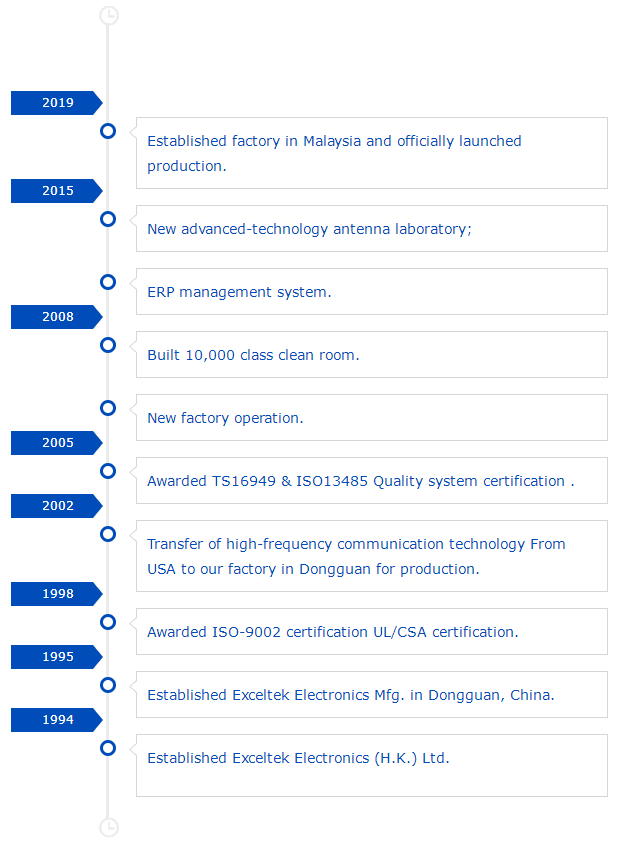 2019

Established factory in Malaysia and officially launched production.

2015

New advanced-technology antenna laboratory;

ERP management system.

2008

Built 10,000 class clean room.

New factory operation.

2005

Awarded TS16949 & ISO13485 Quality system certification .

2002

Transfer of high-frequency communication technology From USA to our factory in Dongguan for production.

1998

Awarded ISO-9002 certification UL/CSA certification.

1995

Established Exceltek Electronics Mfg. in Dongguan, China.

1994

Established Exceltek Electronics (H.K.) Ltd.